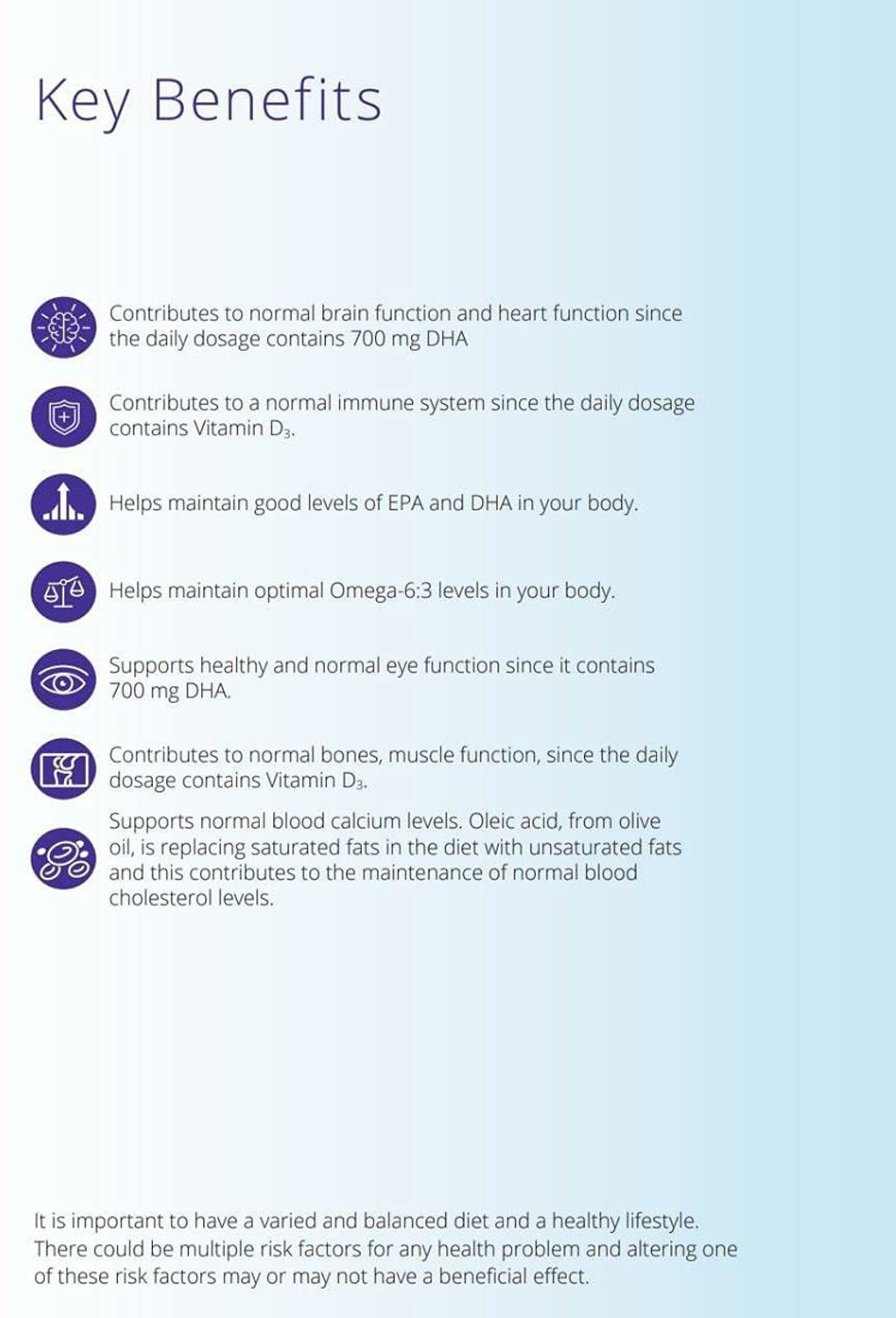 Key Benefits

Contributes to normal brain function and heart function since the daily dosage contains 700 mg DHA

Contributes to a normal immune system since the daily dosage contains Vitamin $D_3$.

Helps maintain good levels of EPA and DHA in your body.

Helps maintain optimal Omega-6:3 levels in your body.

Supports healthy and normal eye function since it contains 700 mg DHA.

Contributes to normal bones, muscle function, since the daily dosage contains Vitamin $D_3$.

Supports normal blood calcium levels. Oleic acid, from olive oil, is replacing saturated fats in the diet with unsaturated fats and this contributes to the maintenance of normal blood cholesterol levels.

It is important to have a varied and balanced diet and a healthy lifestyle. There could be multiple risk factors for any health problem and altering one of these risk factors may or may not have a beneficial effect.